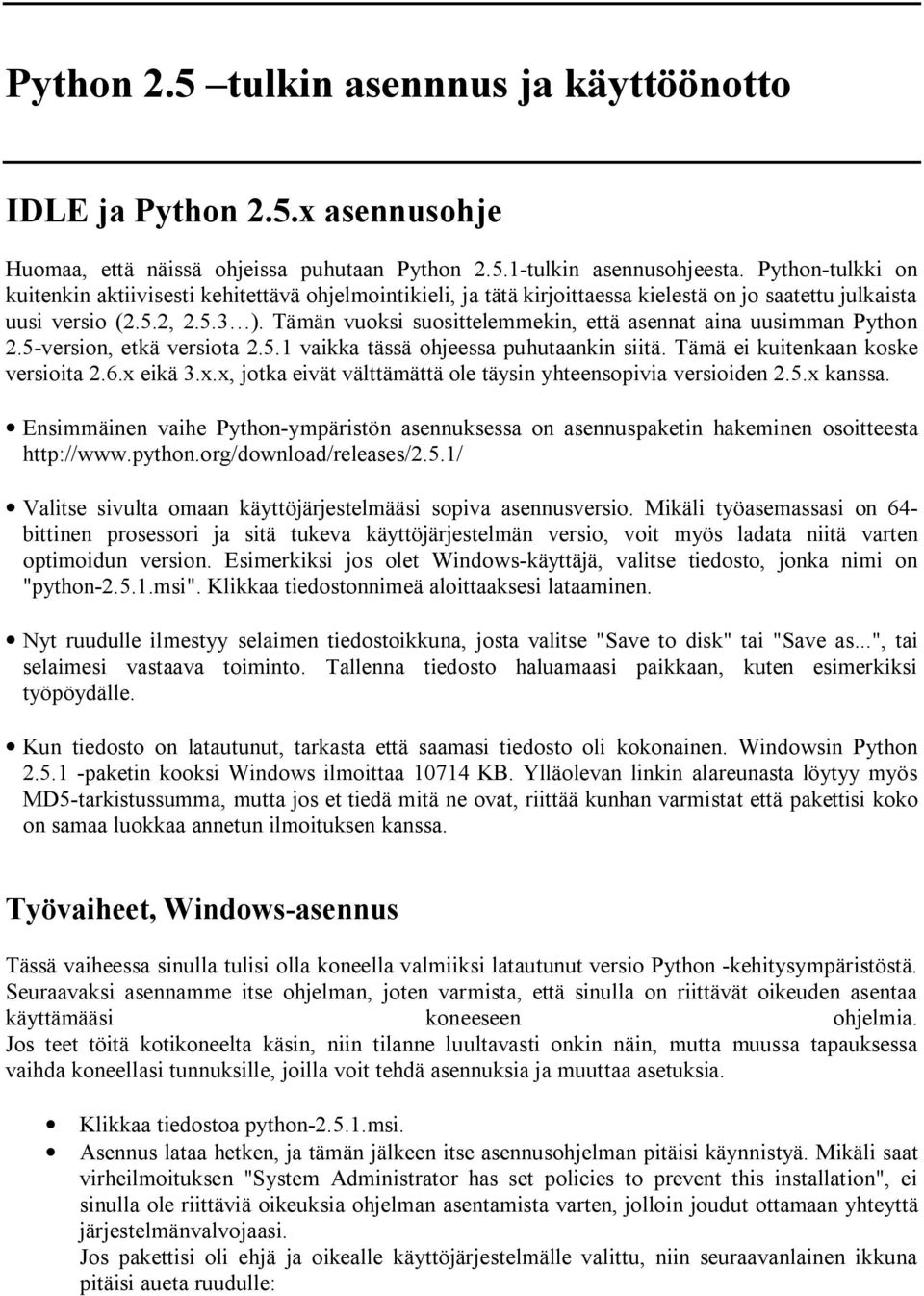 Python 2.5 –tulkin asennnus ja käyttöönotto

IDLE ja Python 2.5.x asennusohje

Huomaa, että näissä ohjeissa puhutaan Python 2.5.1-tulkin asennusohjeesta. Python-tulkki on kuitenkin aktiivisesti kehitettävä ohjelmointikieli, ja tätä kirjoittaessa kielestä on jo saatettu julkaista uusi versio (2.5.2, 2.5.3…). Tämän vuoksi suosittelemmekin, että asennat aina uusimman Python 2.5-version, etkä versiota 2.5.1 vaikka tässä ohjeessa puhutaankin siitä. Tämä ei kuitenkaan koske versioita 2.6.x eikä 3.x.x, jotka eivät välttämättä ole täysin yhteensopivia versioiden 2.5.x kanssa.

• Ensimmäinen vaihe Python-ympäristön asennuksessa on asennuspaketin hakeminen osoitteesta http://www.python.org/download/releases/2.5.1/

• Valitse sivulta omaan käyttöjärjestelmääsi sopiva asennusversio. Mikäli työasemassasi on 64-bittinen prosessori ja sitä tukeva käyttöjärjestelmän versio, voit myös ladata niitä varten optimoidun version. Esimerkiksi jos olet Windows-käyttäjä, valitse tiedosto, jonka nimi on "python-2.5.1.msi". Klikkaa tiedostonnimeä aloittaaksesi lataaminen.

• Nyt ruudulle ilmestyy selaimen tiedostoikkuna, josta valitse "Save to disk" tai "Save as...", tai selaimesi vastaava toiminto. Tallenna tiedosto haluamaasi paikkaan, kuten esimerkiksi työpöydälle.

• Kun tiedosto on latautunut, tarkasta että saamasi tiedosto oli kokonainen. Windowsin Python 2.5.1 -paketin kooksi Windows ilmoittaa 10714 KB. Ylläolevan linkin alareunasta löytyy myös MD5-tarkistussumma, mutta jos et tiedä mitä ne ovat, riittää kunhan varmistat että pakettisi koko on samaa luokkaa annetun ilmoituksen kanssa.

Työvaiheet, Windows-asennus

Tässä vaiheessa sinulla tulisi olla koneella valmiiksi latautunut versio Python -kehitysympäristöstä. Seuraavaksi asennamme itse ohjelman, joten varmista, että sinulla on riittävät oikeuden asentaa käyttämääsi koneeseen ohjelmia.
Jos teet töitä kotikoneelta käsin, niin tilanne luultavasti onkin näin, mutta muussa tapauksessa vaihda koneellasi tunnuksille, joilla voit tehdä asennuksia ja muuttaa asetuksia.

• Klikkaa tiedostoa python-2.5.1.msi.
• Asennus lataa hetken, ja tämän jälkeen itse asennusohjelman pitäisi käynnistyä. Mikäli saat virheilmoituksen "System Administrator has set policies to prevent this installation", ei sinulla ole riittäviä oikeuksia ohjelman asentamista varten, jolloin joudut ottamaan yhteyttä järjestelmänvalvojaasi.
Jos pakettisi oli ehjä ja oikealle käyttöjärjestelmälle valittu, niin seuraavanlainen ikkuna pitäisi aueta ruudulle: